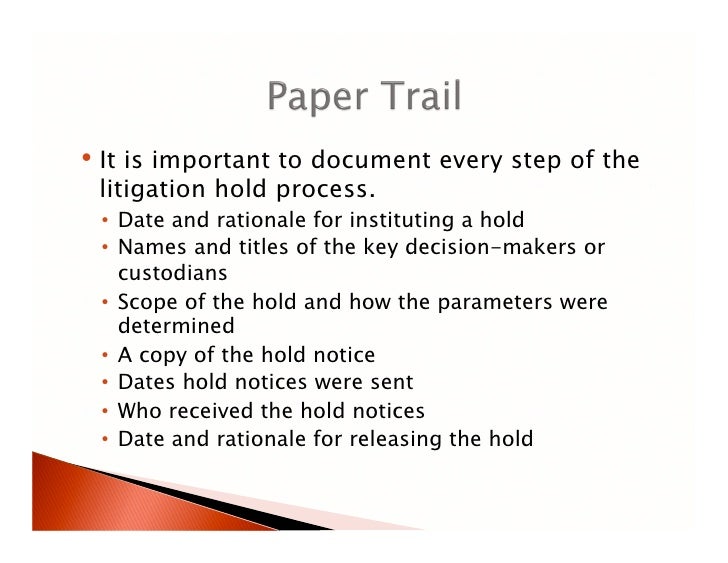 Paper Trail

• It is important to document every step of the litigation hold process.
• Date and rationale for instituting a hold
• Names and titles of the key decision-makers or custodians
• Scope of the hold and how the parameters were determined
• A copy of the hold notice
• Dates hold notices were sent
• Who received the hold notices
• Date and rationale for releasing the hold